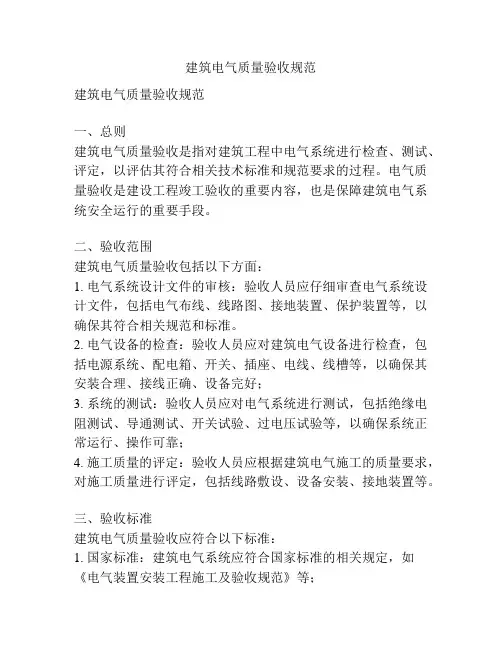 建筑电气质量验收规范

建筑电气质量验收规范

一、总则
建筑电气质量验收是指对建筑工程中电气系统进行检查、测试、评定，以评估其符合相关技术标准和规范要求的过程。电气质量验收是建设工程竣工验收的重要内容，也是保障建筑电气系统安全运行的重要手段。

二、验收范围
建筑电气质量验收包括以下方面：
1. 电气系统设计文件的审核：验收人员应仔细审查电气系统设计文件，包括电气布线、线路图、接地装置、保护装置等，以确保其符合相关规范和标准。
2. 电气设备的检查：验收人员应对建筑电气设备进行检查，包括电源系统、配电箱、开关、插座、电线、线槽等，以确保其安装合理、接线正确、设备完好；
3. 系统的测试：验收人员应对电气系统进行测试，包括绝缘电阻测试、导通测试、开关试验、过电压试验等，以确保系统正常运行、操作可靠；
4. 施工质量的评定：验收人员应根据建筑电气施工的质量要求，对施工质量进行评定，包括线路敷设、设备安装、接地装置等。

三、验收标准
建筑电气质量验收应符合以下标准：
1. 国家标准：建筑电气系统应符合国家标准的相关规定，如《电气装置安装工程施工及验收规范》等；